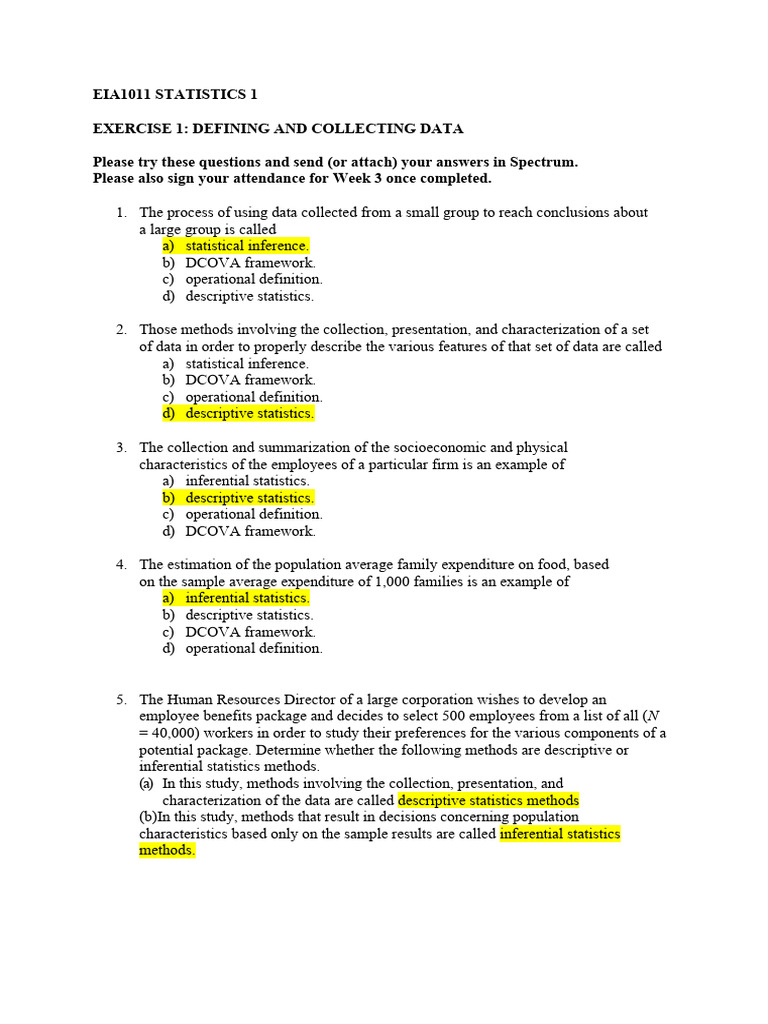 EIA1011 STATISTICS 1

EXERCISE 1: DEFINING AND COLLECTING DATA

Please try these questions and send (or attach) your answers in Spectrum.
Please also sign your attendance for Week 3 once completed.

1. The process of using data collected from a small group to reach conclusions about a large group is called
a) statistical inference.
b) DCOVA framework.
c) operational definition.
d) descriptive statistics.

2. Those methods involving the collection, presentation, and characterization of a set of data in order to properly describe the various features of that set of data are called
a) statistical inference.
b) DCOVA framework.
c) operational definition.
d) descriptive statistics.

3. The collection and summarization of the socioeconomic and physical characteristics of the employees of a particular firm is an example of
a) inferential statistics.
b) descriptive statistics.
c) operational definition.
d) DCOVA framework.

4. The estimation of the population average family expenditure on food, based on the sample average expenditure of 1,000 families is an example of
a) inferential statistics.
b) descriptive statistics.
c) DCOVA framework.
d) operational definition.

5. The Human Resources Director of a large corporation wishes to develop an employee benefits package and decides to select 500 employees from a list of all ($N$ = 40,000) workers in order to study their preferences for the various components of a potential package. Determine whether the following methods are descriptive or inferential statistics methods.
(a) In this study, methods involving the collection, presentation, and characterization of the data are called descriptive statistics methods
(b)In this study, methods that result in decisions concerning population characteristics based only on the sample results are called inferential statistics methods.